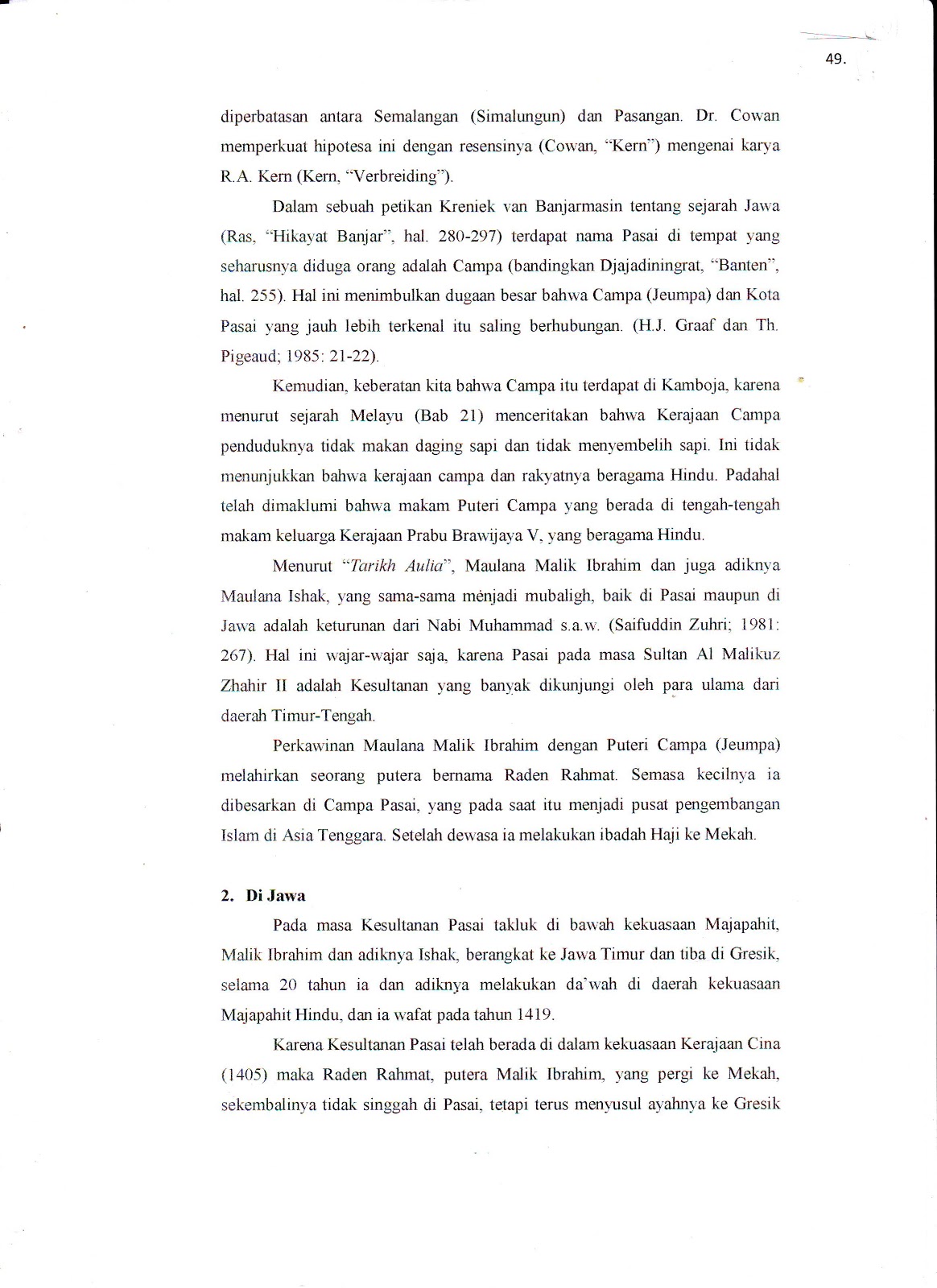 49.

diperbatasan antara Semalangan (Simalungun) dan Pasangan. Dr. Cowan memperkuat hipotesa ini dengan resensinya (Cowan, "Kern") mengenai karya R.A. Kern (Kern, "Verbreiding").

Dalam sebuah petikan Kreniek van Banjarmasin tentang sejarah Jawa (Ras, "Hikayat Banjar", hal. 280-297) terdapat nama Pasai di tempat yang seharusnya diduga orang adalah Campa (bandingkan Djajadiningrat, "Banten", hal. 255). Hal ini menimbulkan dugaan besar bahwa Campa (Jeumpa) dan Kota Pasai yang jauh lebih terkenal itu saling berhubungan. (H.J. Graaf dan Th. Pigeaud; 1985: 21-22).

Kemudian, keberatan kita bahwa Campa itu terdapat di Kamboja, karena menurut sejarah Melayu (Bab 21) menceritakan bahwa Kerajaan Campa penduduknya tidak makan daging sapi dan tidak menyembelih sapi. Ini tidak menunjukkan bahwa kerajaan campa dan rakyatnya beragama Hindu. Padahal telah dimaklumi bahwa makam Puteri Campa yang berada di tengah-tengah makam keluarga Kerajaan Prabu Brawijaya V, yang beragama Hindu.

Menurut "Tarikh Aulia", Maulana Malik Ibrahim dan juga adiknya Maulana Ishak, yang sama-sama menjadi mubaligh, baik di Pasai maupun di Jawa adalah keturunan dari Nabi Muhammad s.a.w. (Saifuddin Zuhri; 1981: 267). Hal ini wajar-wajar saja, karena Pasai pada masa Sultan Al Malikuz Zhahir II adalah Kesultanan yang banyak dikunjungi oleh para ulama dari daerah Timur-Tengah.

Perkawinan Maulana Malik Ibrahim dengan Puteri Campa (Jeumpa) melahirkan seorang putera bernama Raden Rahmat. Semasa kecilnya ia dibesarkan di Campa Pasai, yang pada saat itu menjadi pusat pengembangan Islam di Asia Tenggara. Setelah dewasa ia melakukan ibadah Haji ke Mekah.

2. Di Jawa

Pada masa Kesultanan Pasai takluk di bawah kekuasaan Majapahit, Malik Ibrahim dan adiknya Ishak, berangkat ke Jawa Timur dan tiba di Gresik, selama 20 tahun ia dan adiknya melakukan da'wah di daerah kekuasaan Majapahit Hindu, dan ia wafat pada tahun 1419.

Karena Kesultanan Pasai telah berada di dalam kekuasaan Kerajaan Cina (1405) maka Raden Rahmat, putera Malik Ibrahim, yang pergi ke Mekah, sekembalinya tidak singgah di Pasai, tetapi terus menyusul ayahnya ke Gresik